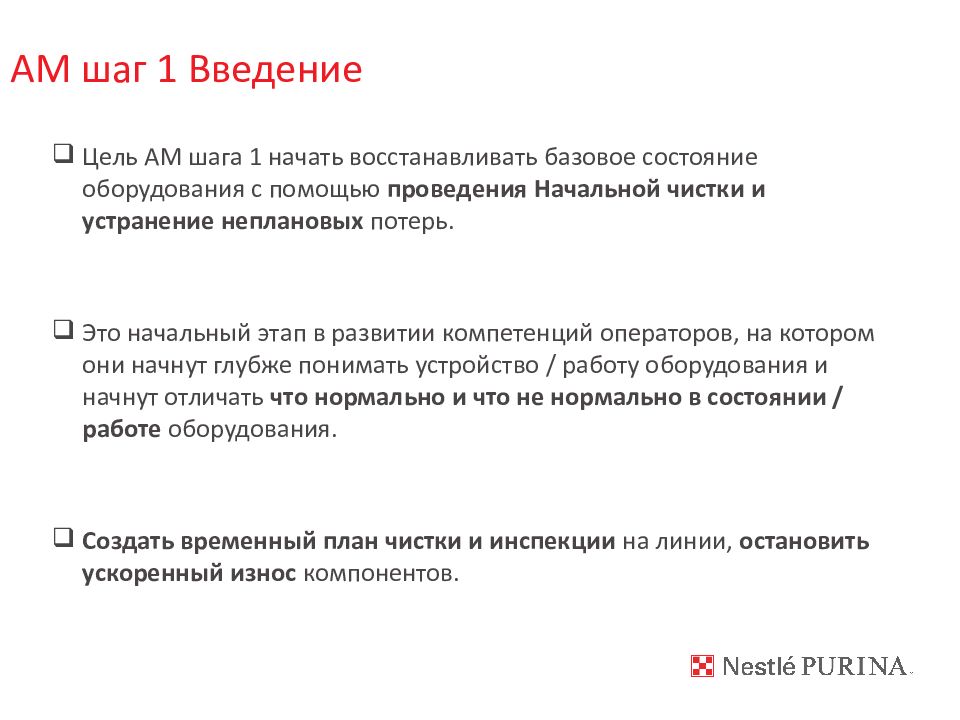 АМ шаг 1 Введение

❑ Цель АМ шага 1 начать восстанавливать базовое состояние оборудования с помощью проведения Начальной чистки и устранение неплановых потерь.

❑ Это начальный этап в развитии компетенций операторов, на котором они начнут глубже понимать устройство / работу оборудования и начнут отличать что нормально и что не нормально в состоянии / работе оборудования.

❑ Создать временный план чистки и инспекции на линии, остановить ускоренный износ компонентов.

Nestlé PURINA